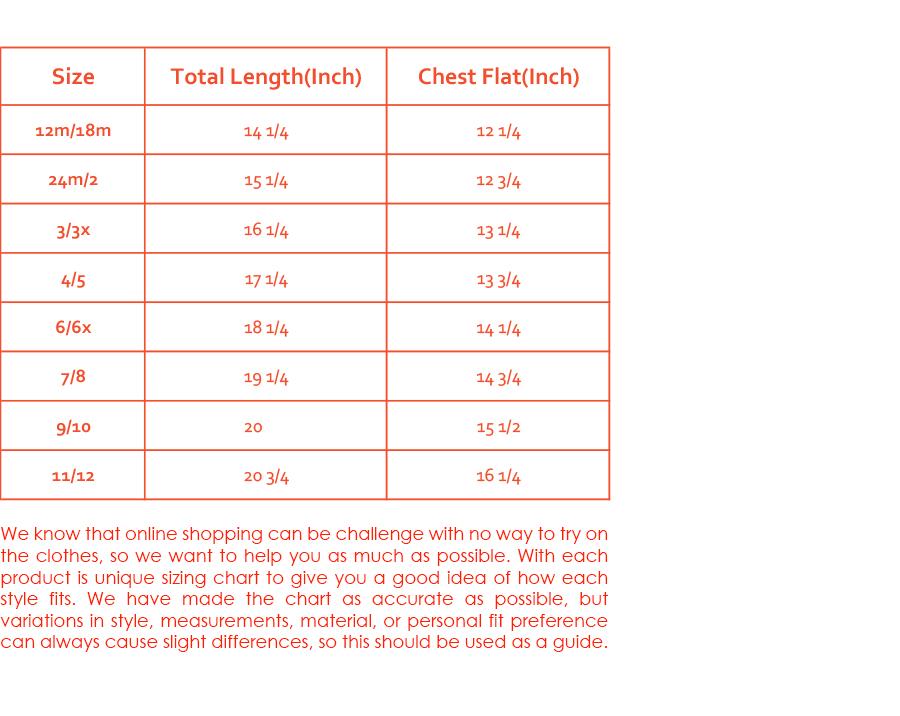 | Size | Total Length(Inch) | Chest Flat(Inch) |
|---|---|---|
| 12m/18m | 14 1/4 | 12 1/4 |
| 24m/2 | 15 1/4 | 12 3/4 |
| 3/3x | 16 1/4 | 13 1/4 |
| 4/5 | 17 1/4 | 13 3/4 |
| 6/6x | 18 1/4 | 14 1/4 |
| 7/8 | 19 1/4 | 14 3/4 |
| 9/10 | 20 | 15 1/2 |
| 11/12 | 20 3/4 | 16 1/4 |

We know that online shopping can be challenge with no way to try on the clothes, so we want to help you as much as possible. With each product is unique sizing chart to give you a good idea of how each style fits. We have made the chart as accurate as possible, but variations in style, measurements, material, or personal fit preference can always cause slight differences, so this should be used as a guide.